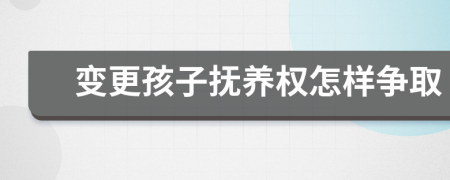 变更孩子抚养权怎样争取